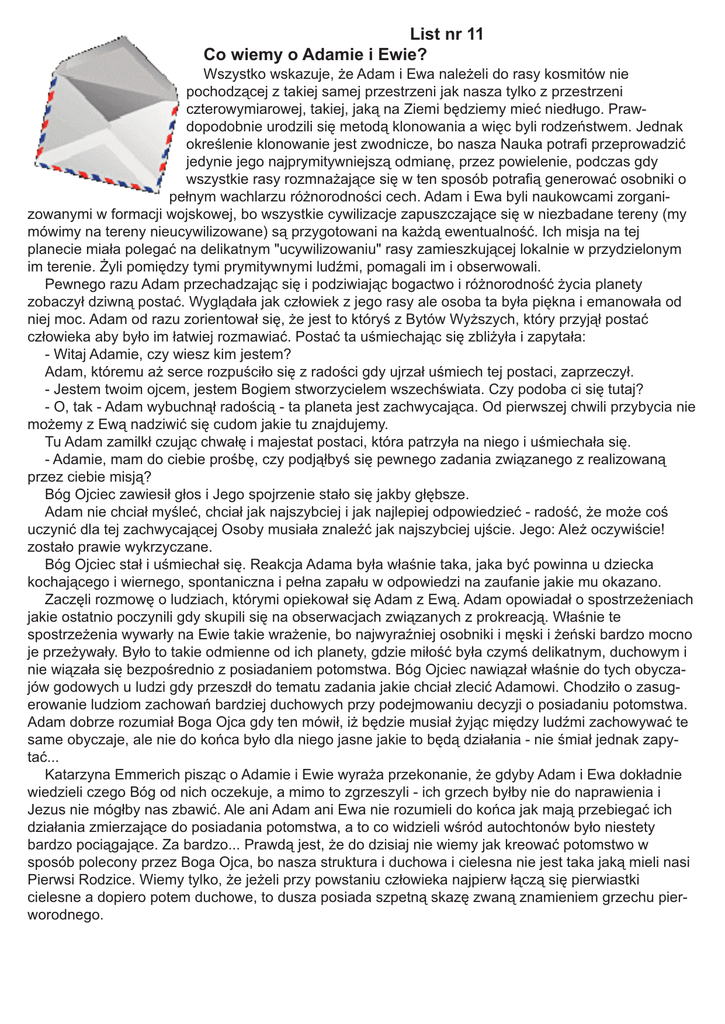 List nr 11

Co wiemy o Adamie i Ewie?

Wszystko wskazuje, że Adam i Ewa należeli do rasy kosmitów nie pochodzącej z takiej samej przestrzeni jak nasza tylko z przestrzeni czterowymiarowej, takiej, jaką na Ziemi będziemy mieć niedługo. Prawdopodobnie urodzili się metodą klonowania a więc byli rodzeństwem. Jednak określenie klonowanie jest zwodnicze, bo nasza Nauka potrafi przeprowadzić jedynie jego najprymitywniejszą odmianę, przez powielenie, podczas gdy wszystkie rasy rozmnażające się w ten sposób potrafią generować osobniki o pełnym wachlarzu różnorodności cech. Adam i Ewa byli naukowcami zorganizowanymi w formacji wojskowej, bo wszystkie cywilizacje zapuszczające się w niezbadane tereny (my mówimy na tereny nieucywilizowane) są przygotowani na każdą ewentualność. Ich misja na tej planecie miała polegać na delikatnym "ucywilizowaniu" rasy zamieszkującej lokalnie w przydzielonym im terenie. Żyli pomiędzy tymi prymitywnymi ludźmi, pomagali im i obserwowali.

Pewnego razu Adam przechadzając się i podziwiając bogactwo i różnorodność życia planety zobaczył dziwną postać. Wyglądała jak człowiek z jego rasy ale osoba ta była piękna i emanowała od niej moc. Adam od razu zorientował się, że jest to któryś z Bytów Wyższych, który przyjął postać człowieka aby było im łatwiej rozmawiać. Postać ta uśmiechając się zbliżyła i zapytała:

- Witaj Adamie, czy wiesz kim jestem?

Adam, któremu aż serce rozpuściło się z radości gdy ujrzał uśmiech tej postaci, zaprzeczył.

- Jestem twoim ojcem, jestem Bogiem stworzycielem wszechświata. Czy podoba ci się tutaj?

- O, tak - Adam wybuchnął radością - ta planeta jest zachwycająca. Od pierwszej chwili przybycia nie możemy z Ewą nadziwić się cudom jakie tu znajdujemy.

Tu Adam zamilkł czując chwałę i majestat postaci, która patrzyła na niego i uśmiechała się.

- Adamie, mam do ciebie prośbę, czy podjąłbyś się pewnego zadania związanego z realizowaną przez ciebie misją?

Bóg Ojciec zawiesił głos i Jego spojrzenie stało się jakby głębsze.

Adam nie chciał myśleć, chciał jak najszybciej i jak najlepiej odpowiedzieć - radość, że może coś uczynić dla tej zachwycającej Osoby musiała znaleźć jak najszybciej ujście. Jego: Ależ oczywiście! zostało prawie wykrzyczane.

Bóg Ojciec stał i uśmiechał się. Reakcja Adama była właśnie taka, jaka być powinna u dziecka kochającego i wiernego, spontaniczna i pełna zapału w odpowiedzi na zaufanie jakie mu okazano.

Zaczęli rozmowę o ludziach, którymi opiekował się Adam z Ewą. Adam opowiadał o spostrzeżeniach jakie ostatnio poczynili gdy skupili się na obserwacjach związanych z prokreacją. Właśnie te spostrzeżenia wywarły na Ewie takie wrażenie, bo najwyraźniej osobniki i męski i żeński bardzo mocno je przeżywały. Było to takie odmienne od ich planety, gdzie miłość była czymś delikatnym, duchowym i nie wiązała się bezpośrednio z posiadaniem potomstwa. Bóg Ojciec nawiązał właśnie do tych obyczajów godowych u ludzi gdy przeszdł do tematu zadania jakie chciał zlecić Adamowi. Chodziło o zasugerowanie ludziom zachowań bardziej duchowych przy podejmowaniu decyzji o posiadaniu potomstwa. Adam dobrze rozumiał Boga Ojca gdy ten mówił, iż będzie musiał żyjąc między ludźmi zachowywać te same obyczaje, ale nie do końca było dla niego jasne jakie to będą działania - nie śmiał jednak zapytać...

Katarzyna Emmerich pisząc o Adamie i Ewie wyraża przekonanie, że gdyby Adam i Ewa dokładnie wiedzieli czego Bóg od nich oczekuje, a mimo to zgrzeszyli - ich grzech byłby nie do naprawienia i Jezus nie mógłby nas zbawić. Ale ani Adam ani Ewa nie rozumieli do końca jak mają przebiegać ich działania zmierzające do posiadania potomstwa, a to co widzieli wśród autochtonów było niestety bardzo pociągające. Za bardzo... Prawdą jest, że do dzisiaj nie wiemy jak kreować potomstwo w sposób polecony przez Boga Ojca, bo nasza struktura i duchowa i cielesna nie jest taka jaką mieli nasi Pierwsi Rodzice. Wiemy tylko, że jeżeli przy powstaniu człowieka najpierw łączą się pierwiastki cielesne a dopiero potem duchowe, to dusza posiada szpetną skazę zwaną znamieniem grzechu pierworodnego.